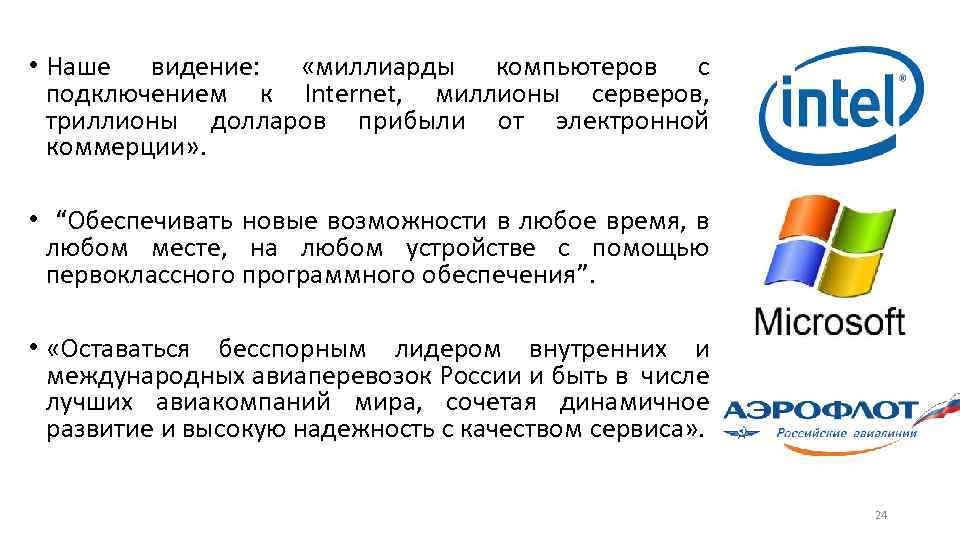 • Наше видение: «миллиарды компьютеров с подключением к Internet, миллионы серверов, триллионы долларов прибыли от электронной коммерции».

• “Обеспечивать новые возможности в любое время, в любом месте, на любом устройстве с помощью первоклассного программного обеспечения”.

• «Оставаться бесспорным лидером внутренних и международных авиаперевозок России и быть в числе лучших авиакомпаний мира, сочетая динамичное развитие и высокую надежность с качеством сервиса».

intel®

Microsoft

АЭРОФЛОТ
Российские авиалинии

24